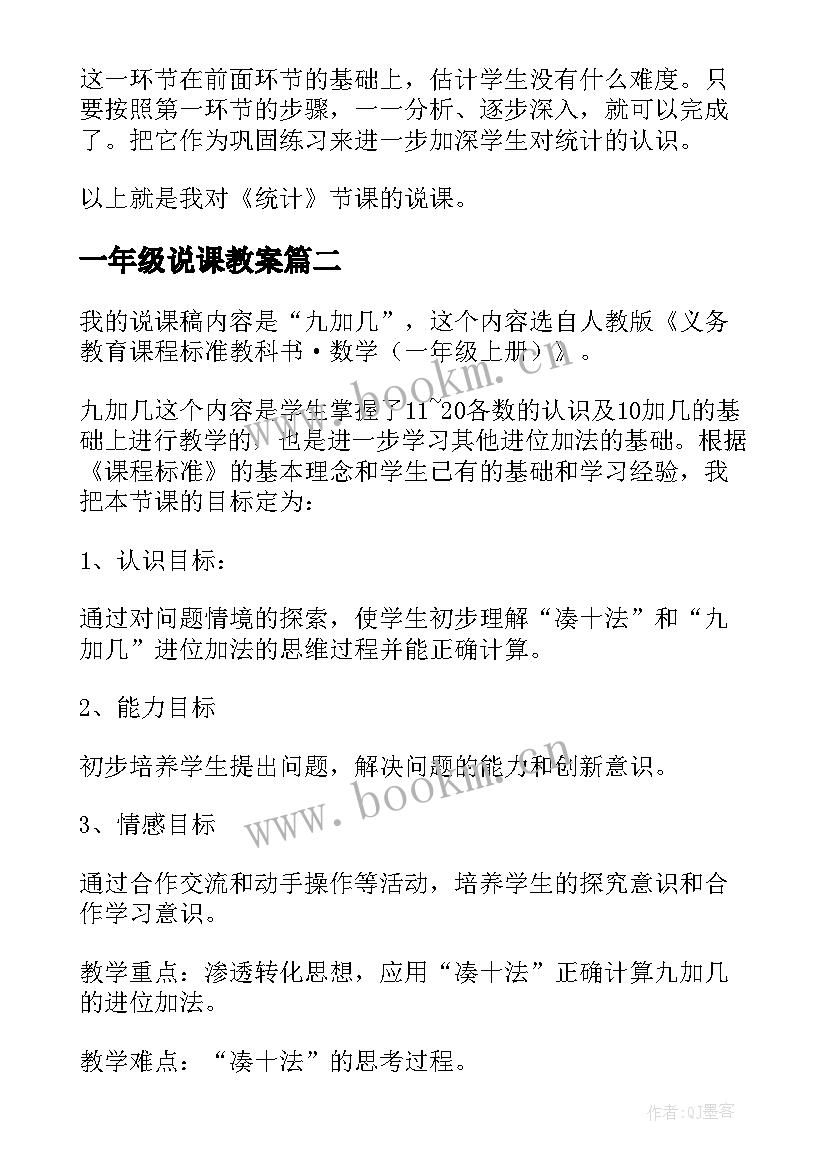 这一环节在前面环节的基础上，估计学生没有什么难度。只要按照第一环节的步骤，一一分析、逐步深入，就可以完成了。把它作为巩固练习来进一步加深学生对统计的认识。

以上就是我对《统计》节课的说课。

一年级说课教案篇二

我的说课稿内容是“九加几”，这个内容选自人教版《义务教育课程标准教科书·数学（一年级上册）》。

九加几这个内容是学生掌握了11~20各数的认识及10加几的基础上进行教学的，也是进一步学习其他进位加法的基础。根据《课程标准》的基本理念和学生已有的基础和学习经验，我把本节课的目标定为：

1、认识目标：

通过对问题情境的探索，使学生初步理解“凑十法”和“九加几”进位加法的思维过程并能正确计算。

2、能力目标

初步培养学生提出问题，解决问题的能力和创新意识。

3、情感目标

通过合作交流和动手操作等活动，培养学生的探究意识和合作学习意识。

教学重点：渗透转化思想，应用“凑十法”正确计算九加几的进位加法。

教学难点：“凑十法”的思考过程。

www.bookm.cn

www.bookm.cn

作者:QJ墨客